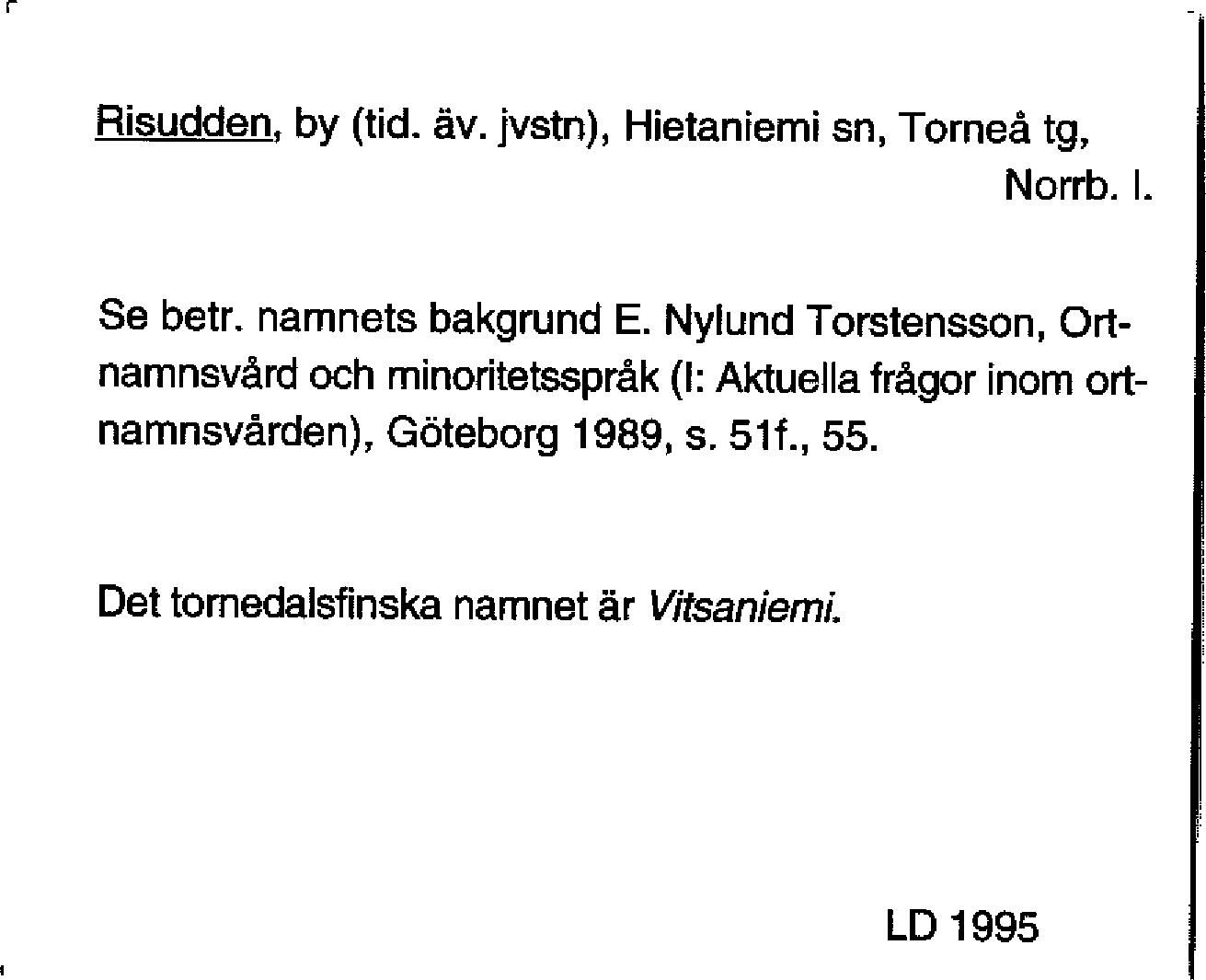 Risudden, by (tid. äv. jvstn), Hietaniemi sn, Torneå tg, Norrb. l.

Se betr. namnets bakgrund E. Nylund Torstensson, Ortnamnsvård och minoritetsspråk (I: Aktuella frågor inom ortnamnsvården), Göteborg 1989, s. 51f., 55.

Det tornedalsfinska namnet är Vitsaniemi.

LD 1995